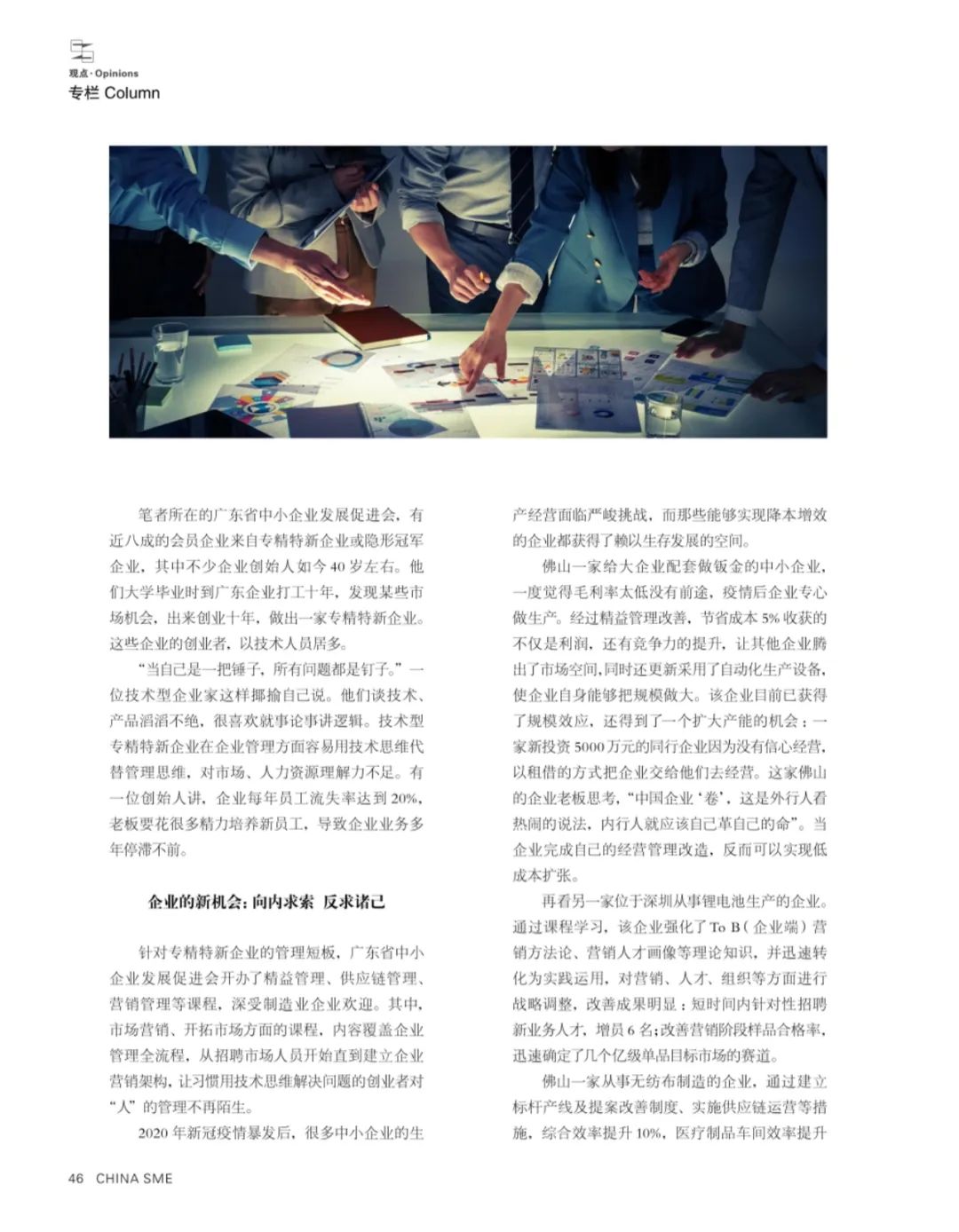 观点 · Opinions
专栏 Column

笔者所在的广东省中小企业发展促进会，有近八成的会员企业来自专精特新企业或隐形冠军企业，其中不少企业创始人如今 40 岁左右。他们大学毕业时到广东企业打工十年，发现某些市场机会，出来创业十年，做出一家专精特新企业。这些企业的创业者，以技术人员居多。

“当自己是一把锤子，所有问题都是钉子。”一位技术型企业家这样揶揄自己说。他们谈技术、产品滔滔不绝，很喜欢就事论事讲逻辑。技术型专精特新企业在企业管理方面容易用技术思维代替管理思维，对市场、人力资源理解力不足。有一位创始人讲，企业每年员工流失率达到 20%，老板要花很多精力培养新员工，导致企业业务多年停滞不前。

企业的新机会：向内求索 反求诸己

针对专精特新企业的管理短板，广东省中小企业发展促进会开办了精益管理、供应链管理、营销管理等课程，深受制造业企业欢迎。其中，市场营销、开拓市场方面的课程，内容覆盖企业管理全流程，从招聘市场人员开始直到建立企业营销架构，让习惯用技术思维解决问题的创业者对“人”的管理不再陌生。

2020 年新冠疫情暴发后，很多中小企业的生产经营面临严峻挑战，而那些能够实现降本增效的企业都获得了赖以生存发展的空间。

佛山一家给大企业配套做钣金的中小企业，一度觉得毛利率太低没有前途，疫情后企业专心做生产。经过精益管理改善，节省成本 5% 收获的不仅是利润，还有竞争力的提升，让其他企业腾出了市场空间，同时还更新采用了自动化生产设备，使企业自身能够把规模做大。该企业目前已获得了规模效应，还得到了一个扩大产能的机会：一家新投资 5000 万元的同行企业因为没有信心经营，以租借的方式把企业交给他们去经营。这家佛山的企业老板思考，“中国企业‘卷’，这是外行人看热闹的说法，内行人就应该自己革自己的命”。当企业完成自己的经营管理改造，反而可以实现低成本扩张。

再看另一家位于深圳从事锂电池生产的企业。通过课程学习，该企业强化了 To B（企业端）营销方法论、营销人才画像等理论知识，并迅速转化为实践运用，对营销、人才、组织等方面进行战略调整，改善成果明显：短时间内针对性招聘新业务人才，增员 6 名；改善营销阶段样品合格率，迅速确定了几个亿级单品目标市场的赛道。

佛山一家从事无纺布制造的企业，通过建立标杆产线及提案改善制度、实施供应链运营等措施，综合效率提升 10%，医疗制品车间效率提升

46 CHINA SME